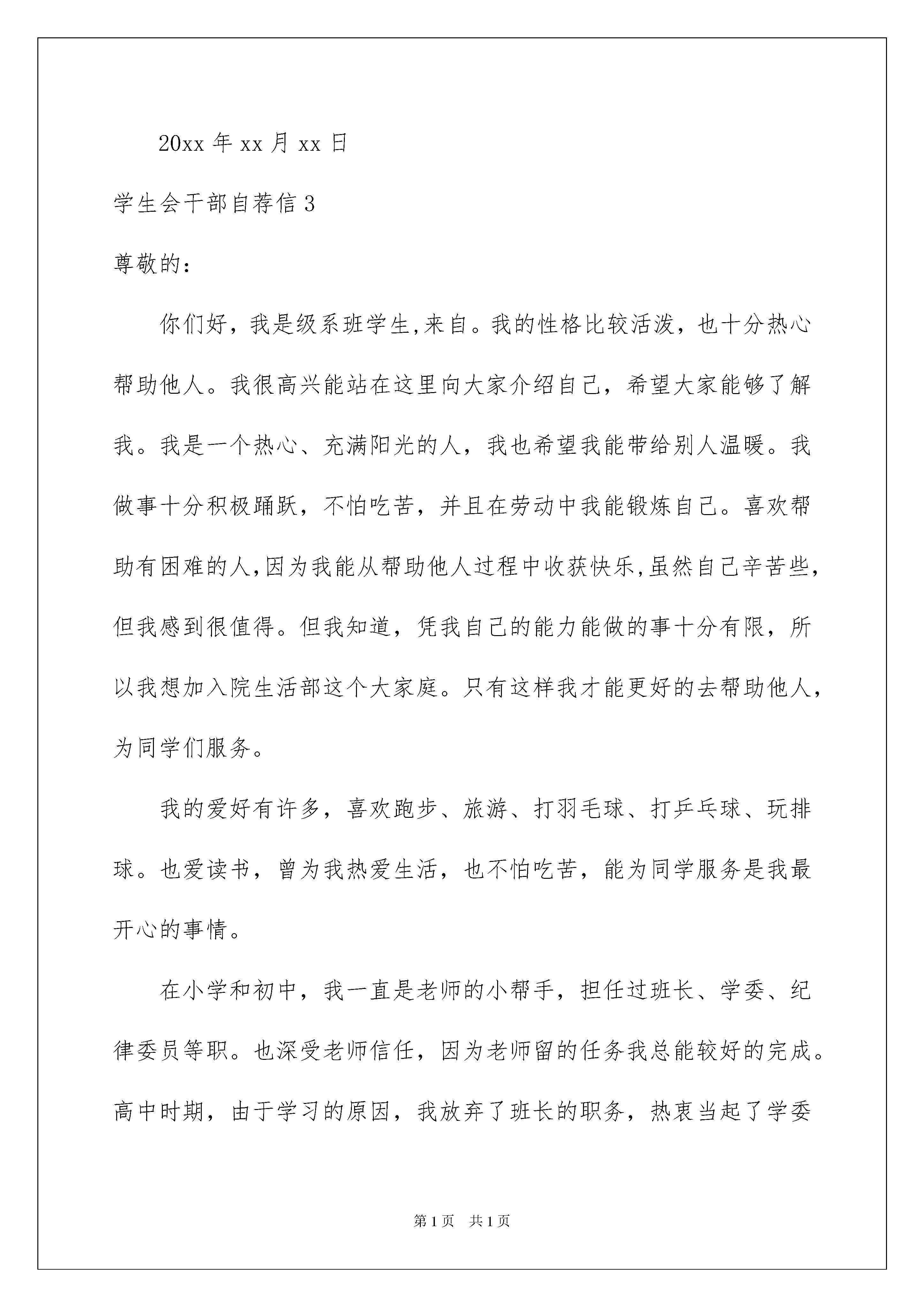 20xx 年 xx 月 xx 日

学生会干部自荐信 3

尊敬的：

你们好，我是级系班学生,来自。我的性格比较活泼，也十分热心帮助他人。我很高兴能站在这里向大家介绍自己，希望大家能够了解我。我是一个热心、充满阳光的人，我也希望我能带给别人温暖。我做事十分积极踊跃，不怕吃苦，并且在劳动中我能锻炼自己。喜欢帮助有困难的人,因为我能从帮助他人过程中收获快乐,虽然自己辛苦些，但我感到很值得。但我知道，凭我自己的能力能做的事十分有限，所以我想加入院生活部这个大家庭。只有这样我才能更好的去帮助他人，为同学们服务。

我的爱好有许多，喜欢跑步、旅游、打羽毛球、打乒乓球、玩排球。也爱读书，曾为我热爱生活，也不怕吃苦，能为同学服务是我最开心的事情。

在小学和初中，我一直是老师的小帮手，担任过班长、学委、纪律委员等职。也深受老师信任，因为老师留的任务我总能较好的完成。高中时期，由于学习的原因，我放弃了班长的职务，热衷当起了学委

第 1 页　共 1 页